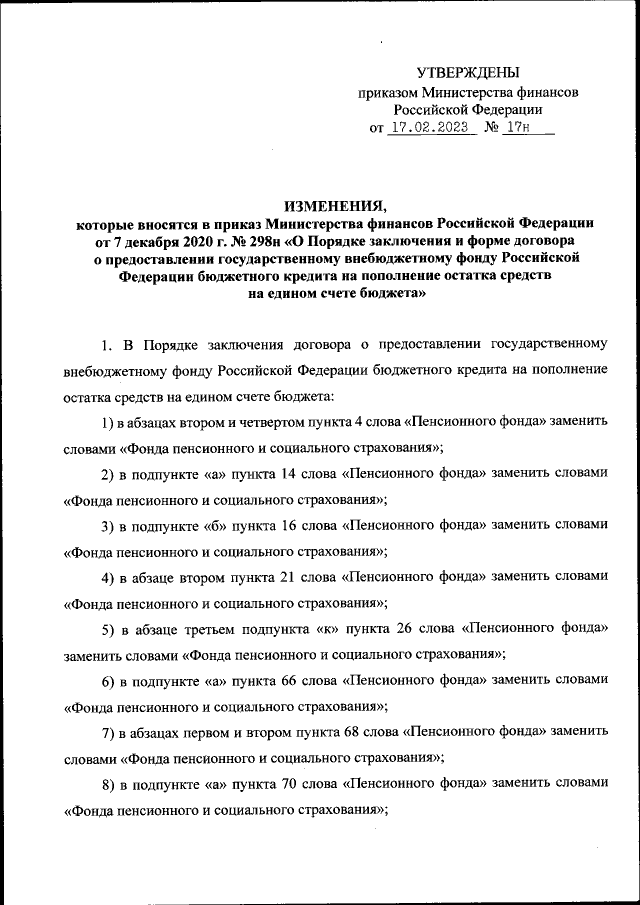 УТВЕРЖДЕНЫ
приказом Министерства финансов
Российской Федерации
от 17.02.2023 № 17н

ИЗМЕНЕНИЯ,
которые вносятся в приказ Министерства финансов Российской Федерации от 7 декабря 2020 г. № 298н «О Порядке заключения и форме договора о предоставлении государственному внебюджетному фонду Российской Федерации бюджетного кредита на пополнение остатка средств на едином счете бюджета»

1. В Порядке заключения договора о предоставлении государственному внебюджетному фонду Российской Федерации бюджетного кредита на пополнение остатка средств на едином счете бюджета:

1) в абзацах втором и четвертом пункта 4 слова «Пенсионного фонда» заменить словами «Фонда пенсионного и социального страхования»;

2) в подпункте «а» пункта 14 слова «Пенсионного фонда» заменить словами «Фонда пенсионного и социального страхования»;

3) в подпункте «б» пункта 16 слова «Пенсионного фонда» заменить словами «Фонда пенсионного и социального страхования»;

4) в абзаце втором пункта 21 слова «Пенсионного фонда» заменить словами «Фонда пенсионного и социального страхования»;

5) в абзаце третьем подпункта «к» пункта 26 слова «Пенсионного фонда» заменить словами «Фонда пенсионного и социального страхования»;

6) в подпункте «а» пункта 66 слова «Пенсионного фонда» заменить словами «Фонда пенсионного и социального страхования»;

7) в абзацах первом и втором пункта 68 слова «Пенсионного фонда» заменить словами «Фонда пенсионного и социального страхования»;

8) в подпункте «а» пункта 70 слова «Пенсионного фонда» заменить словами «Фонда пенсионного и социального страхования»;